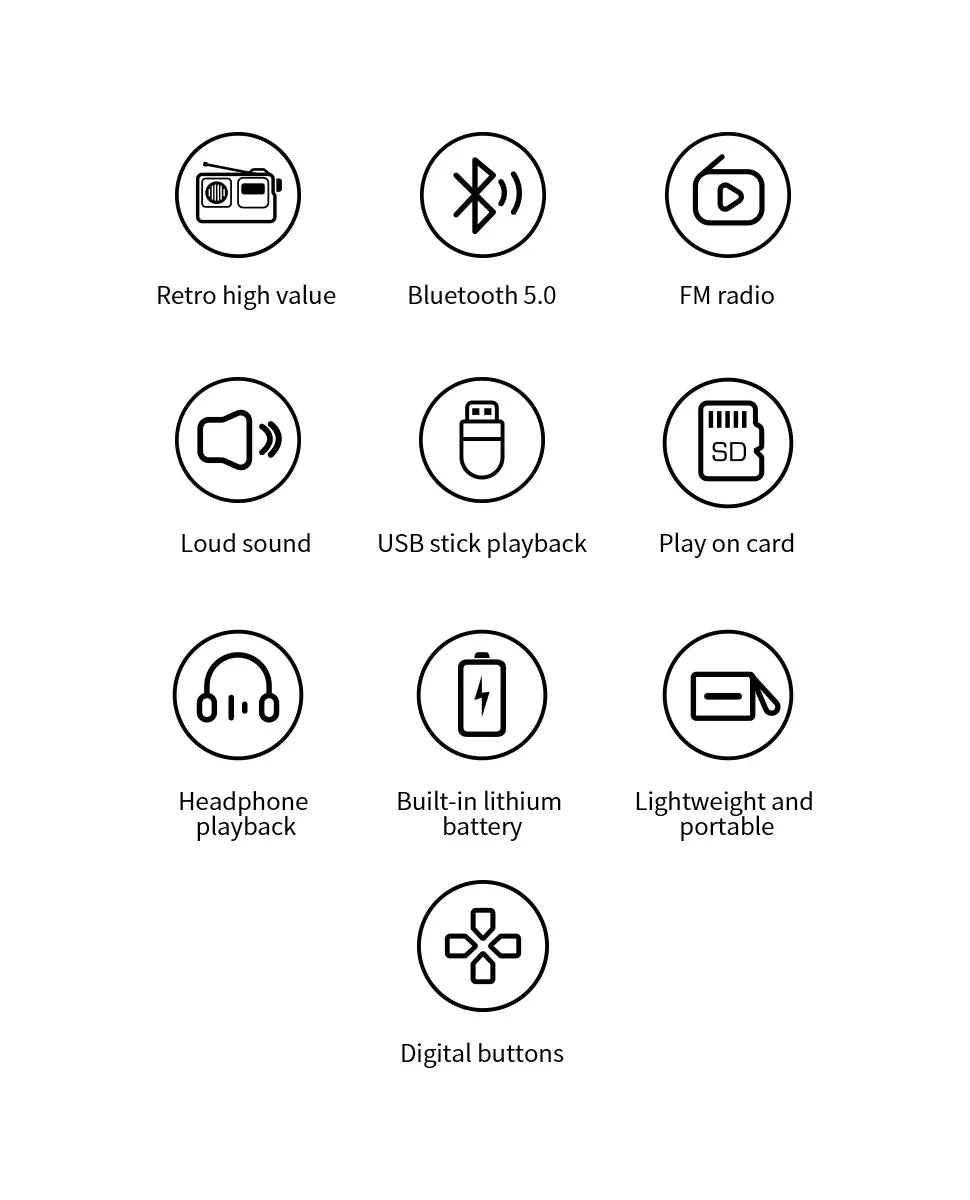 Retro high value

Bluetooth 5.0

FM radio

Loud sound

USB stick playback

SD

Play on card

Headphone playback

Built-in lithium battery

Lightweight and portable

Digital buttons